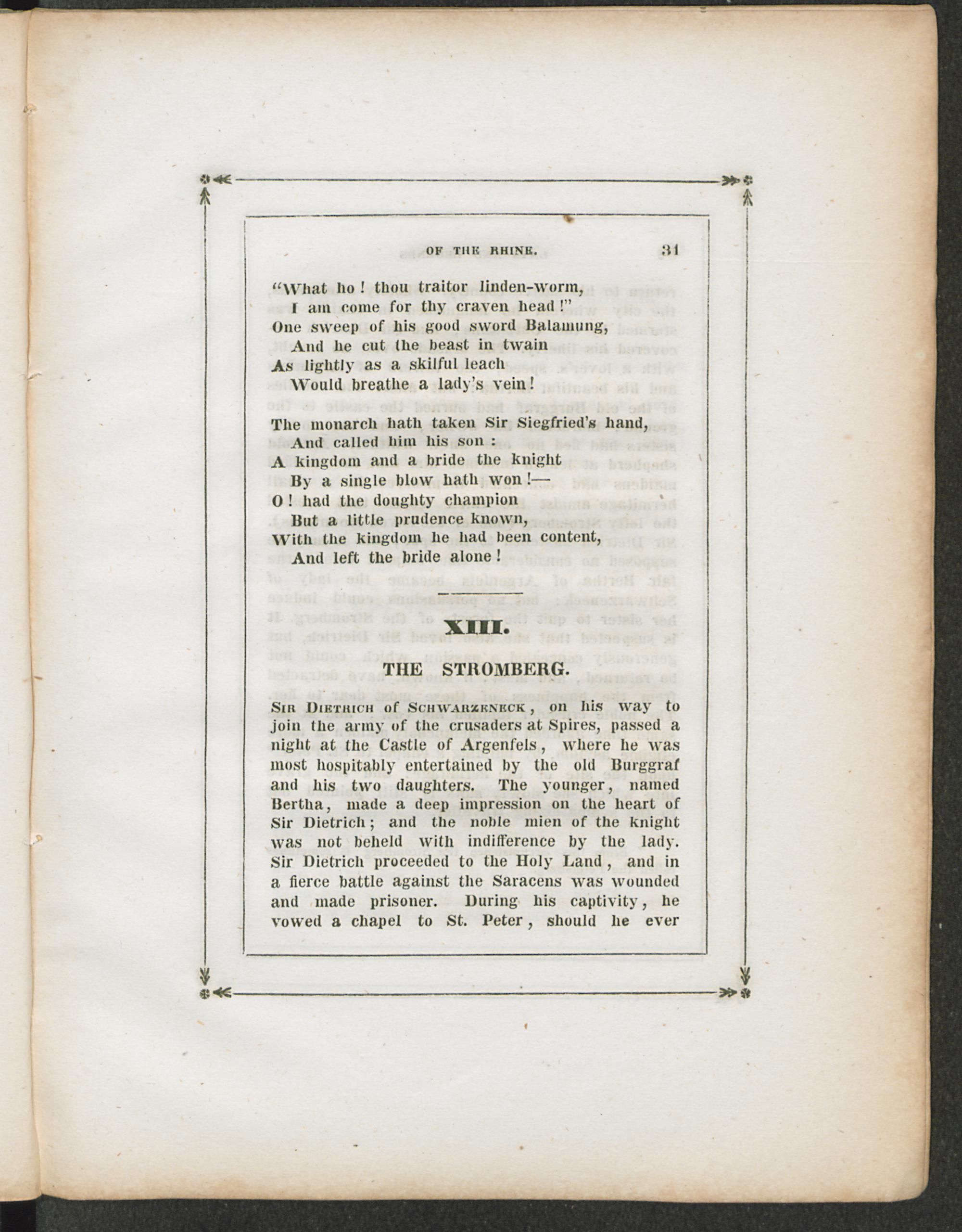 OF THE RHINE. 31

"What ho! thou traitor linden-worm,
I am come for thy craven head!"
One sweep of his good sword Balamung,
And he cut the beast in twain
As lightly as a skilful leach
Would breathe a lady's vein!

The monarch hath taken Sir Siegfried's hand,
And called him his son:
A kingdom and a bride the knight
By a single blow hath won!—
O! had the doughty champion
But a little prudence known,
With the kingdom he had been content,
And left the bride alone!

XIII.

THE STROMBERG.

Sir Dietrich of Schwarzeneck, on his way to join the army of the crusaders at Spires, passed a night at the Castle of Argenfels, where he was most hospitably entertained by the old Burggraf and his two daughters. The younger, named Bertha, made a deep impression on the heart of Sir Dietrich; and the noble mien of the knight was not beheld with indifference by the lady. Sir Dietrich proceeded to the Holy Land, and in a fierce battle against the Saracens was wounded and made prisoner. During his captivity, he vowed a chapel to St. Peter, should he ever